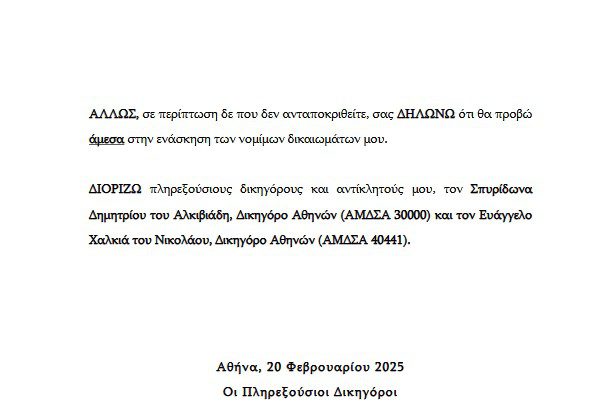 ΑΛΛΩΣ, σε περίπτωση δε που δεν ανταποκριθείτε, σας ΔΗΛΩΝΩ ότι θα προβώ άμεσα στην ενάσκηση των νομίμων δικαιωμάτων μου.

ΔΙΟΡΙΖΩ πληρεξούσιους δικηγόρους και αντίκλητούς μου, τον Σπυρίδωνα Δημητρίου του Αλκιβιάδη, Δικηγόρο Αθηνών (ΑΜΔΣΑ 30000) και τον Ευάγγελο Χαλκιά του Νικολάου, Δικηγόρο Αθηνών (ΑΜΔΣΑ 40441).

Αθήνα, 20 Φεβρουαρίου 2025

Οι Πληρεξούσιοι Δικηγόροι